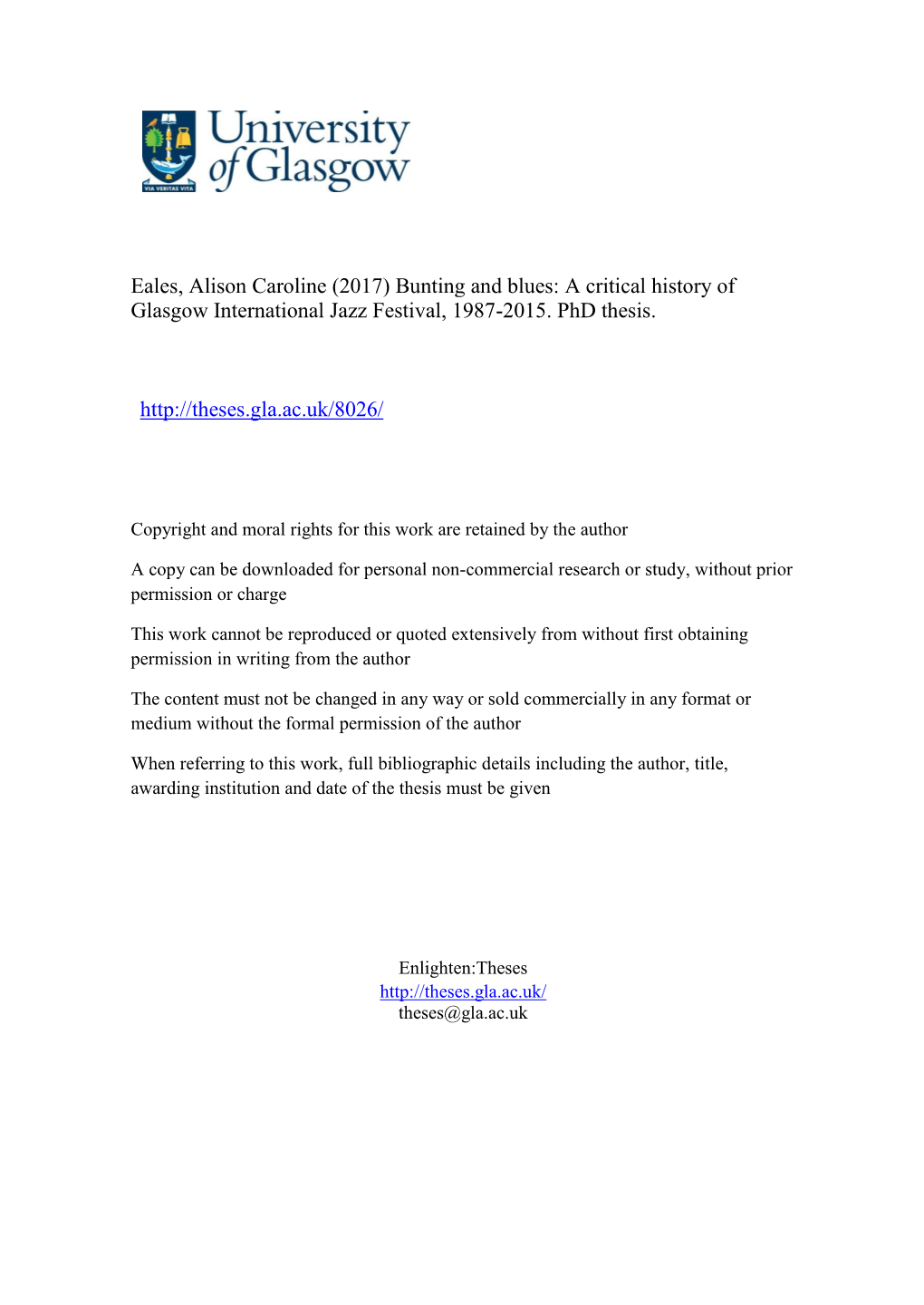 VIA VERITAS VITA

University of Glasgow

Eales, Alison Caroline (2017) Bunting and blues: A critical history of Glasgow International Jazz Festival, 1987-2015. PhD thesis.

http://theses.gla.ac.uk/8026/

Copyright and moral rights for this work are retained by the author

A copy can be downloaded for personal non-commercial research or study, without prior permission or charge

This work cannot be reproduced or quoted extensively from without first obtaining permission in writing from the author

The content must not be changed in any way or sold commercially in any format or medium without the formal permission of the author

When referring to this work, full bibliographic details including the author, title, awarding institution and date of the thesis must be given

Enlighten:Theses
http://theses.gla.ac.uk/
theses@gla.ac.uk